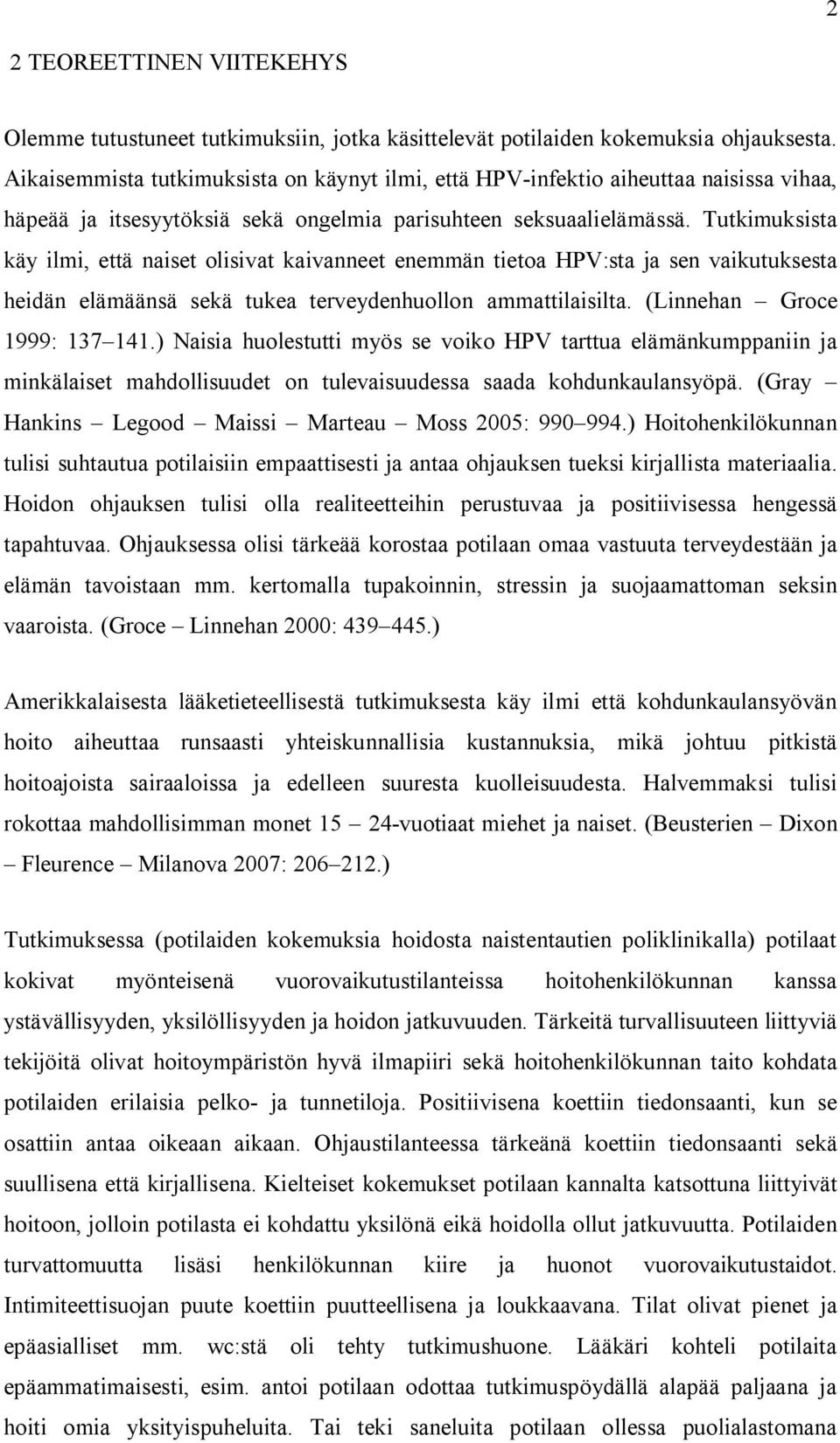 2

2 TEOREETTINEN VIITEKEHYS

Olemme tutustuneet tutkimuksiin, jotka käsittelevät potilaiden kokemuksia ohjauksesta. Aikaisemmista tutkimuksista on käynyt ilmi, että HPV-infektio aiheuttaa naisissa vihaa, häpeää ja itsesyytöksiä sekä ongelmia parisuhteen seksuaalielämässä. Tutkimuksista käy ilmi, että naiset olisivat kaivanneet enemmän tietoa HPV:sta ja sen vaikutuksesta heidän elämäänsä sekä tukea terveydenhuollon ammattilaisilta. (Linnehan – Groce 1999: 137–141.) Naisia huolestutti myös se voiko HPV tarttua elämänkumppaniin ja minkälaiset mahdollisuudet on tulevaisuudessa saada kohdunkaulansyöpä. (Gray – Hankins – Legood – Maissi – Marteau – Moss 2005: 990–994.) Hoitohenkilökunnan tulisi suhtautua potilaisiin empaattisesti ja antaa ohjauksen tueksi kirjallista materiaalia. Hoidon ohjauksen tulisi olla realiteetteihin perustuvaa ja positiivisessa hengessä tapahtuvaa. Ohjauksessa olisi tärkeää korostaa potilaan omaa vastuuta terveydestään ja elämän tavoistaan mm. kertomalla tupakoinnin, stressin ja suojaamattoman seksin vaaroista. (Groce – Linnehan 2000: 439–445.)

Amerikkalaisesta lääketieteellisestä tutkimuksesta käy ilmi että kohdunkaulansyövän hoito aiheuttaa runsaasti yhteiskunnallisia kustannuksia, mikä johtuu pitkistä hoitoajoista sairaaloissa ja edelleen suuresta kuolleisuudesta. Halvemmaksi tulisi rokottaa mahdollisimman monet 15 – 24-vuotiaat miehet ja naiset. (Beusterien – Dixon – Fleurence – Milanova 2007: 206–212.)

Tutkimuksessa (potilaiden kokemuksia hoidosta naistentautien poliklinikalla) potilaat kokivat myönteisenä vuorovaikutustilanteissa hoitohenkilökunnan kanssa ystävällisyyden, yksilöllisyyden ja hoidon jatkuvuuden. Tärkeitä turvallisuuteen liittyviä tekijöitä olivat hoitoympäristön hyvä ilmapiiri sekä hoitohenkilökunnan taito kohdata potilaiden erilaisia pelko- ja tunnetiloja. Positiivisena koettiin tiedonsaanti, kun se osattiin antaa oikeaan aikaan. Ohjaustilanteessa tärkeänä koettiin tiedonsaanti sekä suullisena että kirjallisena. Kielteiset kokemukset potilaan kannalta katsottuna liittyivät hoitoon, jolloin potilasta ei kohdattu yksilönä eikä hoidolla ollut jatkuvuutta. Potilaiden turvattomuutta lisäsi henkilökunnan kiire ja huonot vuorovaikutustaidot. Intimiteettisuojan puute koettiin puutteellisena ja loukkaavana. Tilat olivat pienet ja epäasialliset mm. wc:stä oli tehty tutkimushuone. Lääkäri kohteli potilaita epäammatimaisesti, esim. antoi potilaan odottaa tutkimuspöydällä alapää paljaana ja hoiti omia yksityispuheluita. Tai teki saneluita potilaan ollessa puolialastomana